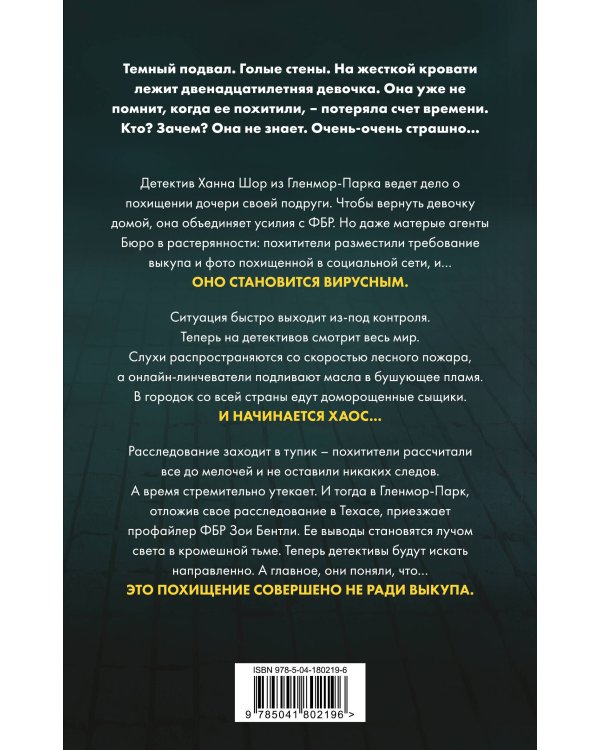 Темный подвал. Голые стены. На жесткой кровати лежит двенадцатилетняя девочка. Она уже не помнит, когда ее похитили, – потеряла счет времени. Кто? Зачем? Она не знает. Очень-очень страшно...

Детектив Ханна Шор из Гленмор-Парка ведет дело о похищении дочери своей подруги. Чтобы вернуть девочку домой, она объединяет усилия с ФБР. Но даже матерые агенты Бюро в растерянности: похитители разместили требование выкупа и фото похищенной в социальной сети, и...
ОНО СТАНОВИТСЯ ВИРУСНЫМ.

Ситуация быстро выходит из-под контроля. Теперь на детективов смотрит весь мир. Слухи распространяются со скоростью лесного пожара, а онлайн-линчеватели подливают масла в бушующее пламя. В городок со всей страны едут доморощенные сыщики.
И НАЧИНАЕТСЯ ХАОС...

Расследование заходит в тупик – похитители рассчитали все до мелочей и не оставили никаких следов. А время стремительно утекает. И тогда в Гленмор-Парк, отложив свое расследование в Техасе, приезжает профайлер ФБР Зои Бентли. Ее выводы становятся лучом света в кромешной тьме. Теперь детективы будут искать направленно. А главное, они поняли, что...
ЭТО ПОХИЩЕНИЕ СОВЕРШЕНО НЕ РАДИ ВЫКУПА.

ISBN 978-5-04-180219-6

9 785041 802196 >